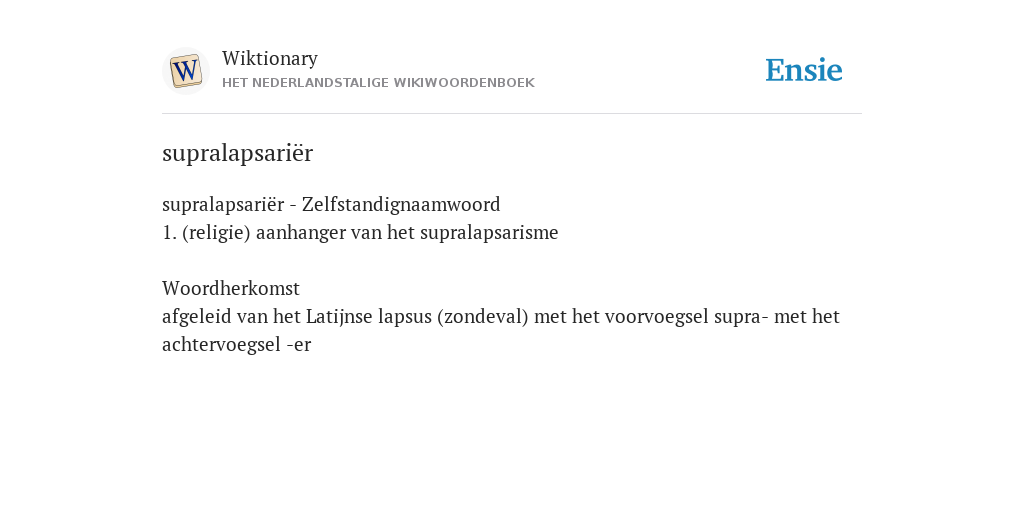 W
Wiktionary
HET NEDERLANDSTALIGE WIKIWOORDENBOEK

Ensie

supralapsariër

supralapsariër - Zelfstandignaamwoord
1. (religie) aanhanger van het supralapsarisme

Woordherkomst
afgeleid van het Latijnse lapsus (zondeval) met het voorvoegsel supra- met het achtervoegsel -er